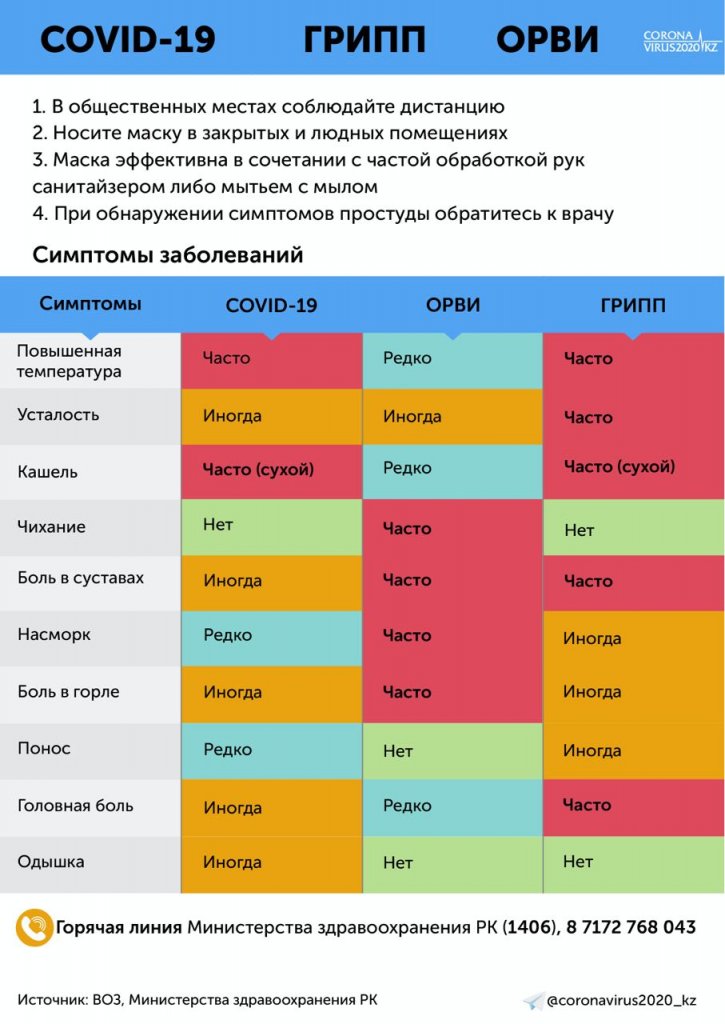 COVID-19 ГРИПП ОРВИ

CORONA VIRUS2020.KZ

1. В общественных местах соблюдайте дистанцию
2. Носите маску в закрытых и людных помещениях
3. Маска эффективна в сочетании с частой обработкой рук санитайзером либо мытьем с мылом
4. При обнаружении симптомов простуды обратитесь к врачу

Симптомы заболеваний

| Симптомы | COVID-19 | ОРВИ | ГРИПП |
|---|---|---|---|
| Повышенная температура | Часто | Редко | Часто |
| Усталость | Иногда | Иногда | Часто |
| Кашель | Часто (сухой) | Редко | Часто (сухой) |
| Чихание | Нет | Часто | Нет |
| Боль в суставах | Иногда | Часто | Часто |
| Насморк | Редко | Часто | Иногда |
| Боль в горле | Иногда | Часто | Иногда |
| Понос | Редко | Нет | Иногда |
| Головная боль | Иногда | Редко | Часто |
| Одышка | Иногда | Нет | Нет |

Горячая линия Министерства здравоохранения РК (1406), 8 7172 768 043

Источник: ВОЗ, Министерства здравоохранения РК

@coronavirus2020_kz